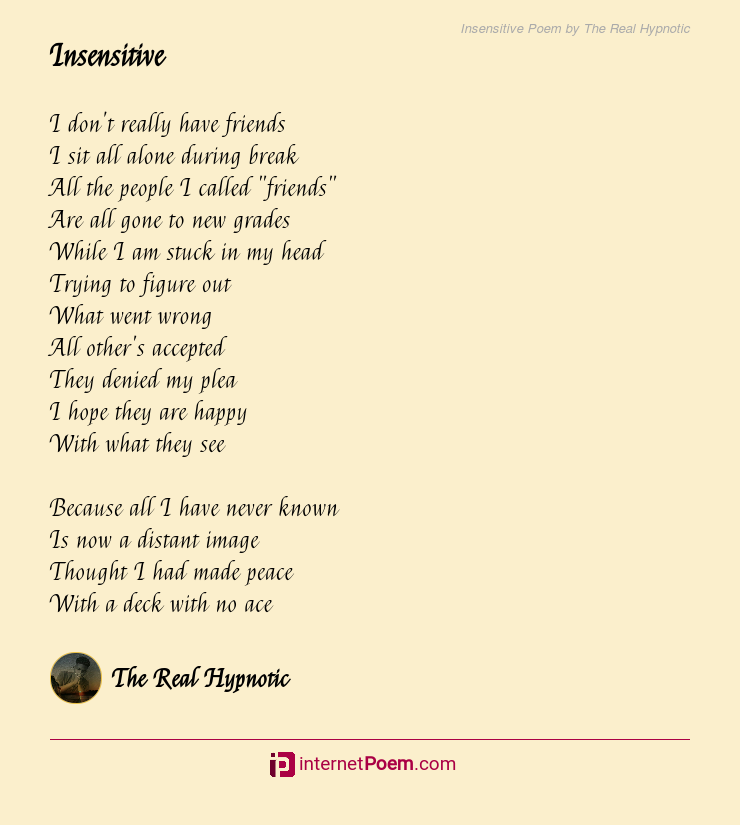 Insensitive Poem by The Real Hypnotic

Insensitive

I don't really have friends
I sit all alone during break
All the people I called "friends"
Are all gone to new grades
While I am stuck in my head
Trying to figure out
What went wrong
All other's accepted
They denied my plea
I hope they are happy
With what they see

Because all I have never known
Is now a distant image
Thought I had made peace
With a deck with no ace

The Real Hypnotic

internetPoem.com